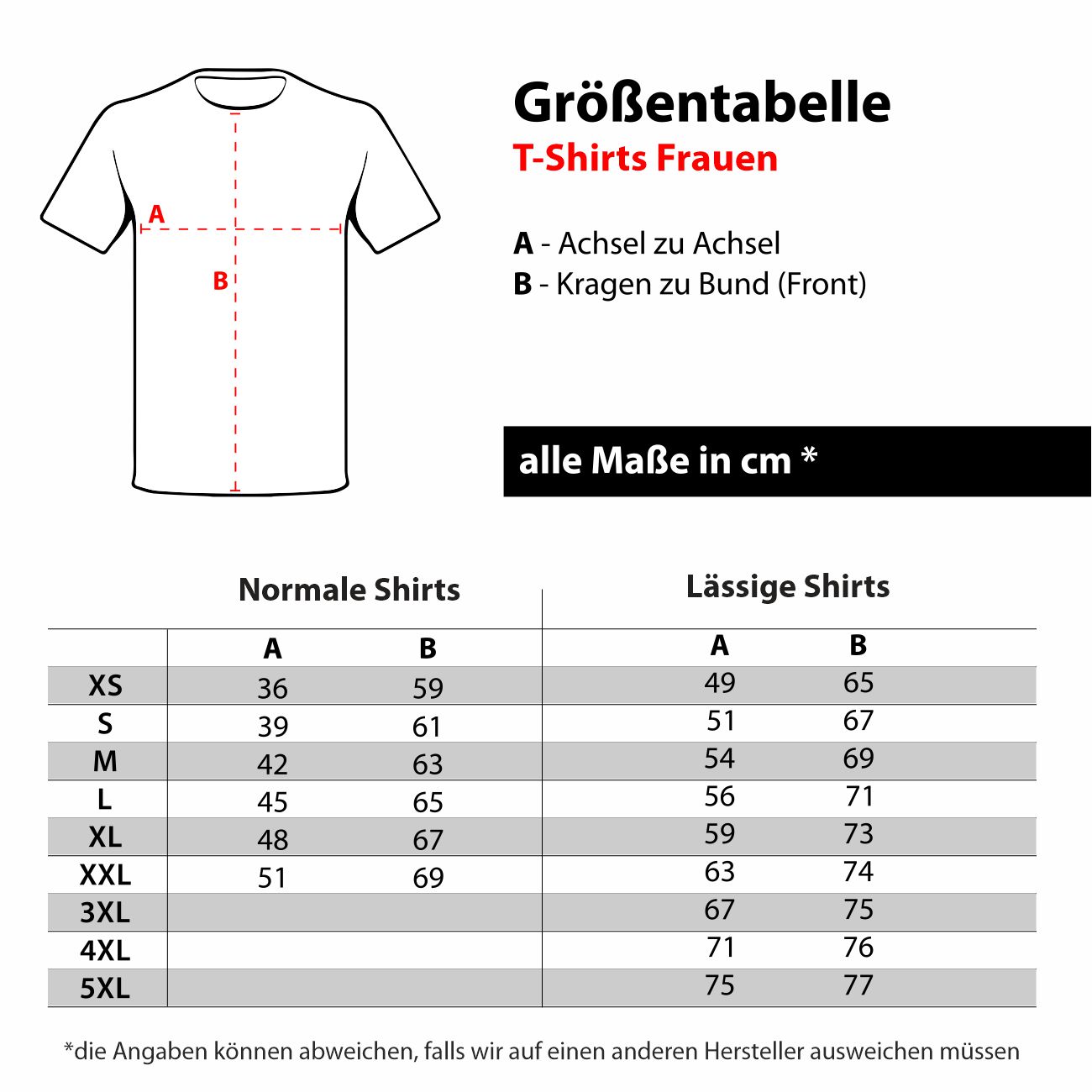 A
B

Größentabelle
T-Shirts Frauen

A - Achsel zu Achsel
B - Kragen zu Bund (Front)

alle Maße in cm *

| | Normale Shirts | | Lässige Shirts | |
|---|---|---|---|---|
| | A | B | A | B |
| XS | 36 | 59 | 49 | 65 |
| S | 39 | 61 | 51 | 67 |
| M | 42 | 63 | 54 | 69 |
| L | 45 | 65 | 56 | 71 |
| XL | 48 | 67 | 59 | 73 |
| XXL | 51 | 69 | 63 | 74 |
| 3XL | | | 67 | 75 |
| 4XL | | | 71 | 76 |
| 5XL | | | 75 | 77 |

*die Angaben können abweichen, falls wir auf einen anderen Hersteller ausweichen müssen